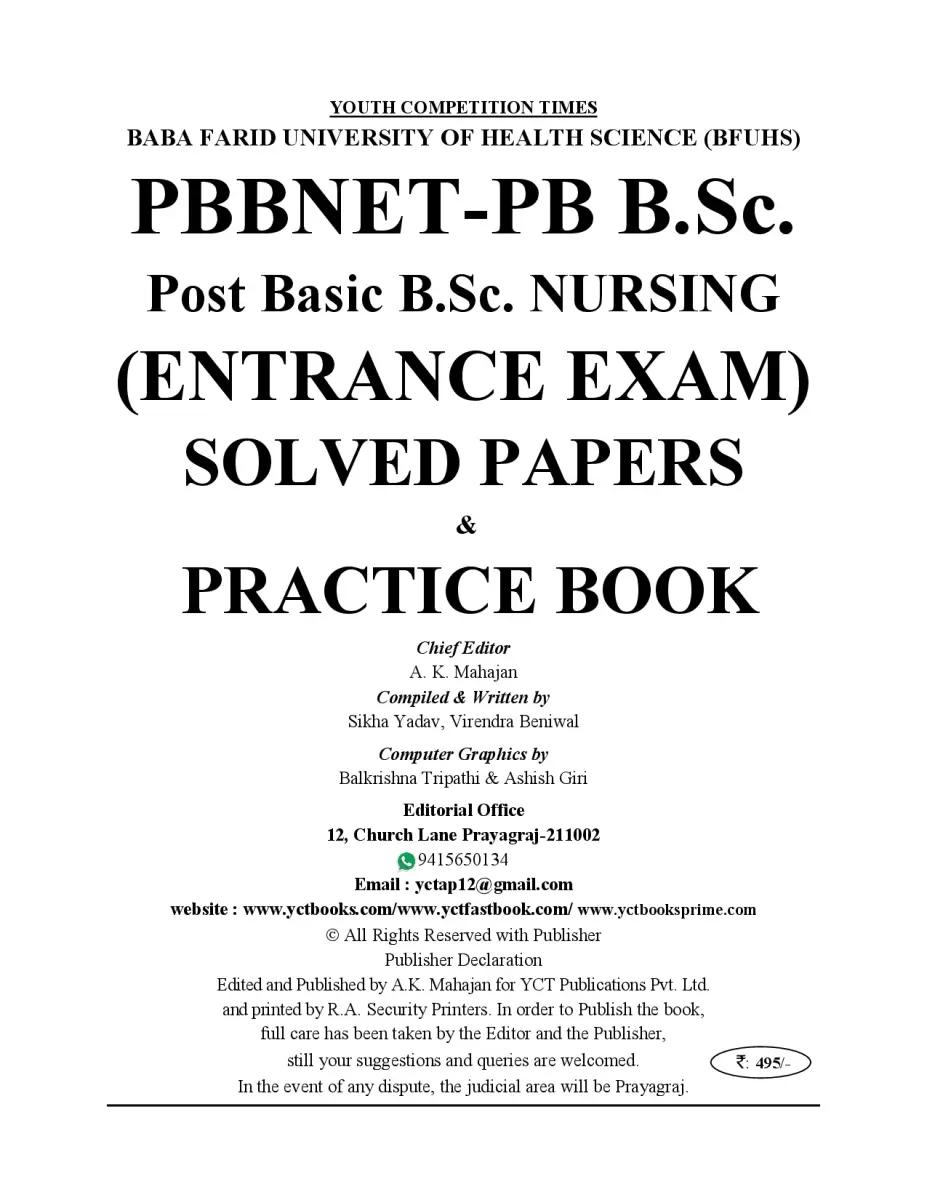 YOUTH COMPETITION TIMES
BABA FARID UNIVERSITY OF HEALTH SCIENCE (BFUHS)

PBBNET-PB B.Sc.
Post Basic B.Sc. NURSING
(ENTRANCE EXAM)
SOLVED PAPERS
&
PRACTICE BOOK

Chief Editor
A. K. Mahajan
Compiled & Written by
Sikha Yadav, Virendra Beniwal
Computer Graphics by
Balkrishna Tripathi & Ashish Giri
Editorial Office
12, Church Lane Prayagraj-211002
9415650134
Email : yctap12@gmail.com
website : www.yctbooks.com/www.yctfastbook.com/ www.yctbooksprime.com
© All Rights Reserved with Publisher
Publisher Declaration
Edited and Published by A.K. Mahajan for YCT Publications Pvt. Ltd. and printed by R.A. Security Printers. In order to Publish the book, full care has been taken by the Editor and the Publisher, still your suggestions and queries are welcomed.
₹: 495/-
In the event of any dispute, the judicial area will be Prayagraj.